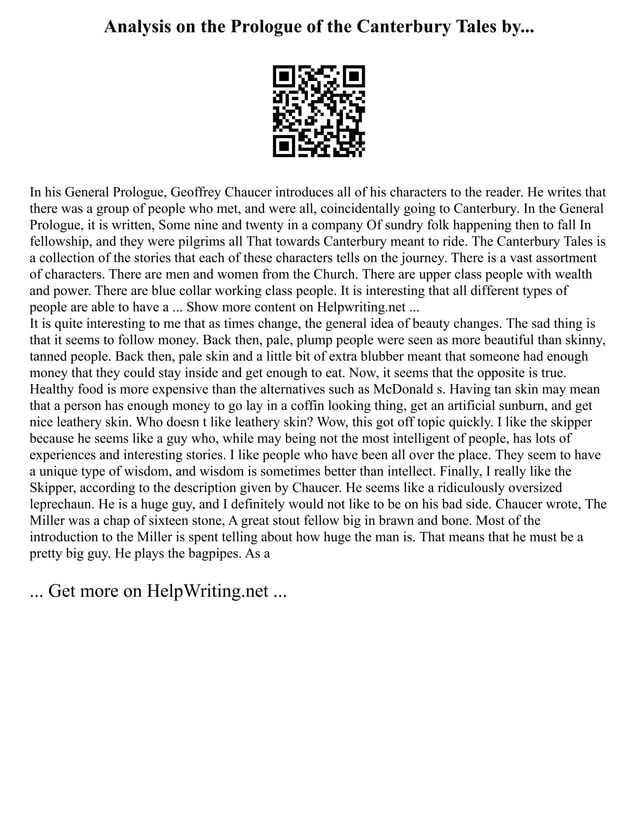 Analysis on the Prologue of the Canterbury Tales by...

In his General Prologue, Geoffrey Chaucer introduces all of his characters to the reader. He writes that there was a group of people who met, and were all, coincidentally going to Canterbury. In the General Prologue, it is written, Some nine and twenty in a company Of sundry folk happening then to fall In fellowship, and they were pilgrims all That towards Canterbury meant to ride. The Canterbury Tales is a collection of the stories that each of these characters tells on the journey. There is a vast assortment of characters. There are men and women from the Church. There are upper class people with wealth and power. There are blue collar working class people. It is interesting that all different types of people are able to have a ... Show more content on Helpwriting.net ...
It is quite interesting to me that as times change, the general idea of beauty changes. The sad thing is that it seems to follow money. Back then, pale, plump people were seen as more beautiful than skinny, tanned people. Back then, pale skin and a little bit of extra blubber meant that someone had enough money that they could stay inside and get enough to eat. Now, it seems that the opposite is true. Healthy food is more expensive than the alternatives such as McDonald s. Having tan skin may mean that a person has enough money to go lay in a coffin looking thing, get an artificial sunburn, and get nice leathery skin. Who doesn t like leathery skin? Wow, this got off topic quickly. I like the skipper because he seems like a guy who, while may being not the most intelligent of people, has lots of experiences and interesting stories. I like people who have been all over the place. They seem to have a unique type of wisdom, and wisdom is sometimes better than intellect. Finally, I really like the Skipper, according to the description given by Chaucer. He seems like a ridiculously oversized leprechaun. He is a huge guy, and I definitely would not like to be on his bad side. Chaucer wrote, The Miller was a chap of sixteen stone, A great stout fellow big in brawn and bone. Most of the introduction to the Miller is spent telling about how huge the man is. That means that he must be a pretty big guy. He plays the bagpipes. As a

... Get more on HelpWriting.net ...